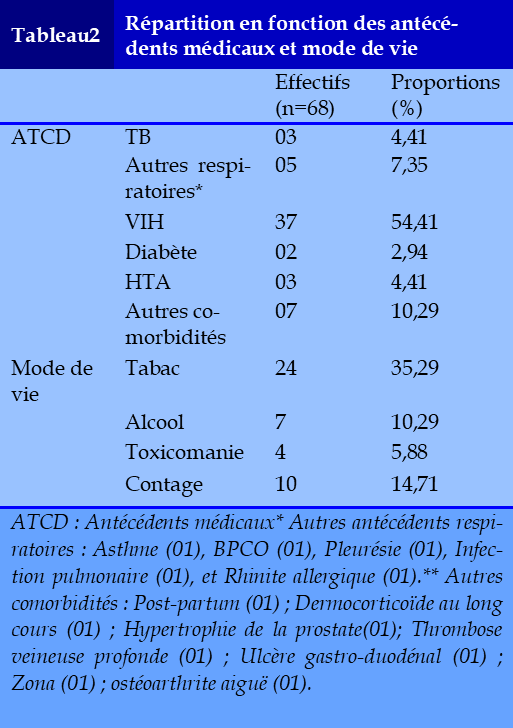 Tableau2 Répartition en fonction des antécédents médicaux et mode de vie

| | | Effectifs (n=68) | Proportions (%) |
|---|---|---|---|
| ATCD | TB | 03 | 4,41 |
| | Autres respiratoires* | 05 | 7,35 |
| | VIH | 37 | 54,41 |
| | Diabète | 02 | 2,94 |
| | HTA | 03 | 4,41 |
| | Autres comorbidités | 07 | 10,29 |
| Mode de vie | Tabac | 24 | 35,29 |
| | Alcool | 7 | 10,29 |
| | Toxicomanie | 4 | 5,88 |
| | Contage | 10 | 14,71 |

ATCD : Antécédents médicaux* Autres antécédents respiratoires : Asthme (01), BPCO (01), Pleurésie (01), Infection pulmonaire (01), et Rhinite allergique (01).** Autres comorbidités : Post-partum (01) ; Dermocorticoïde au long cours (01) ; Hypertrophie de la prostate(01); Thrombose veineuse profonde (01) ; Ulcère gastro-duodénal (01) ; Zona (01) ; ostéoarthrite aiguë (01).